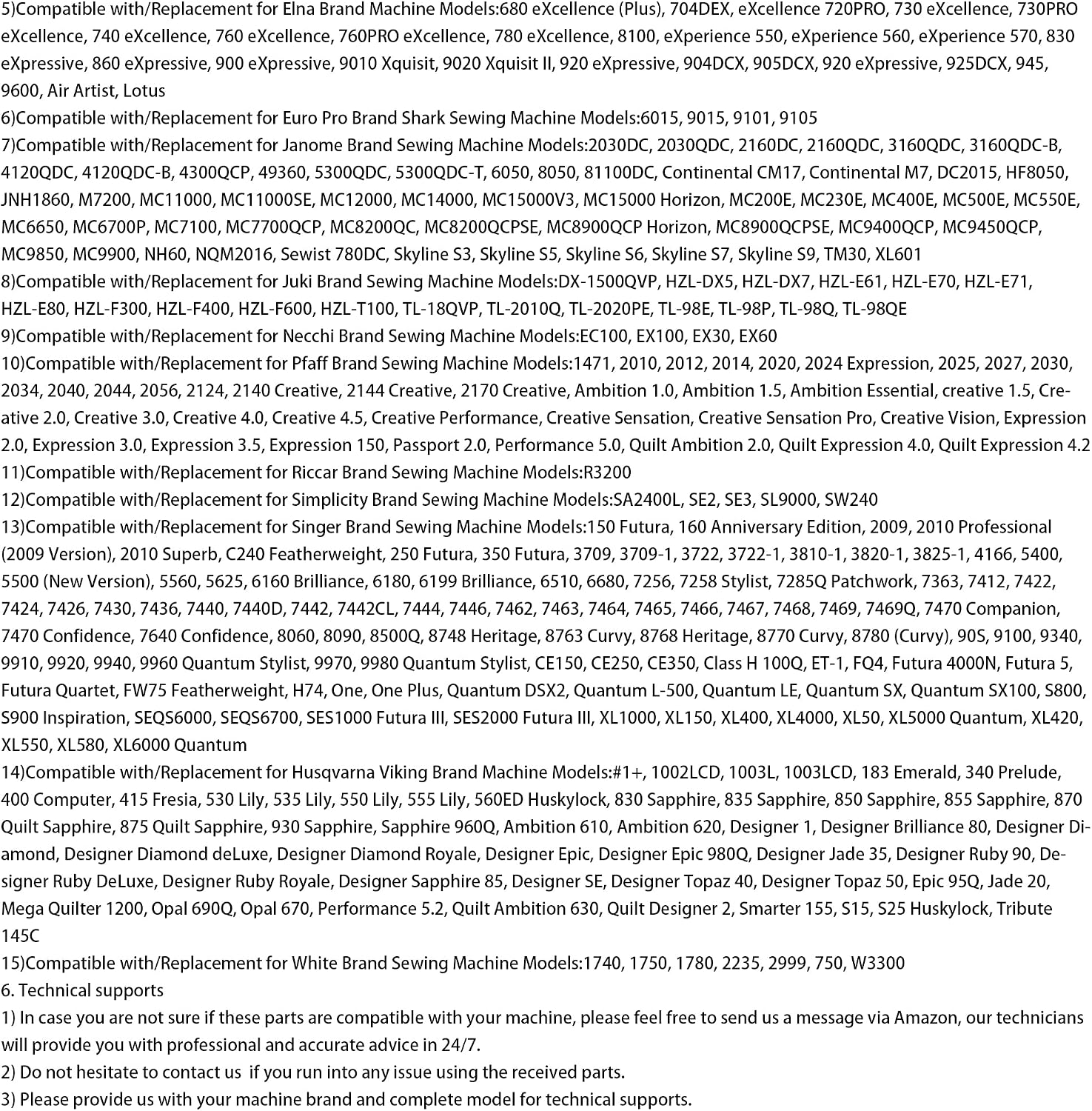 5)Compatible with/Replacement for Elna Brand Machine Models:680 eXcellence (Plus), 704DEX, eXcellence 720PRO, 730 eXcellence, 730PRO eXcellence, 740 eXcellence, 760 eXcellence, 760PRO eXcellence, 780 eXcellence, 8100, eXperience 550, eXperience 560, eXperience 570, 830 eXpressive, 860 eXpressive, 900 eXpressive, 9010 Xquisit, 9020 Xquisit II, 920 eXpressive, 904DCX, 905DCX, 920 eXpressive, 925DCX, 945, 9600, Air Artist, Lotus

6)Compatible with/Replacement for Euro Pro Brand Shark Sewing Machine Models:6015, 9015, 9101, 9105

7)Compatible with/Replacement for Janome Brand Sewing Machine Models:2030DC, 2030QDC, 2160DC, 2160QDC, 3160QDC, 3160QDC-B, 4120QDC, 4120QDC-B, 4300QCP, 49360, 5300QDC, 5300QDC-T, 6050, 8050, 81100DC, Continental CM17, Continental M7, DC2015, HF8050, JNH1860, M7200, MC11000, MC11000SE, MC12000, MC14000, MC15000V3, MC15000 Horizon, MC200E, MC230E, MC400E, MC500E, MC550E, MC6650, MC6700P, MC7100, MC7700QCP, MC8200QC, MC8200QCPSE, MC8900QCP Horizon, MC8900QCPSE, MC9400QCP, MC9450QCP, MC9850, MC9900, NH60, NQM2016, Sewist 780DC, Skyline S3, Skyline S5, Skyline S6, Skyline S7, Skyline S9, TM30, XL601

8)Compatible with/Replacement for Juki Brand Sewing Machine Models:DX-1500QVP, HZL-DX5, HZL-DX7, HZL-E61, HZL-E70, HZL-E71, HZL-E80, HZL-F300, HZL-F400, HZL-F600, HZL-T100, TL-18QVP, TL-2010Q, TL-2020PE, TL-98E, TL-98P, TL-98Q, TL-98QE

9)Compatible with/Replacement for Necchi Brand Sewing Machine Models:EC100, EX100, EX30, EX60

10)Compatible with/Replacement for Pfaff Brand Sewing Machine Models:1471, 2010, 2012, 2014, 2020, 2024 Expression, 2025, 2027, 2030, 2034, 2040, 2044, 2056, 2124, 2140 Creative, 2144 Creative, 2170 Creative, Ambition 1.0, Ambition 1.5, Ambition Essential, creative 1.5, Creative 2.0, Creative 3.0, Creative 4.0, Creative 4.5, Creative Performance, Creative Sensation, Creative Sensation Pro, Creative Vision, Expression 2.0, Expression 3.0, Expression 3.5, Expression 150, Passport 2.0, Performance 5.0, Quilt Ambition 2.0, Quilt Expression 4.0, Quilt Expression 4.2

11)Compatible with/Replacement for Riccar Brand Sewing Machine Models:R3200

12)Compatible with/Replacement for Simplicity Brand Sewing Machine Models:SA2400L, SE2, SE3, SL9000, SW240

13)Compatible with/Replacement for Singer Brand Sewing Machine Models:150 Futura, 160 Anniversary Edition, 2009, 2010 Professional (2009 Version), 2010 Superb, C240 Featherweight, 250 Futura, 350 Futura, 3709, 3709-1, 3722, 3722-1, 3810-1, 3820-1, 3825-1, 4166, 5400, 5500 (New Version), 5560, 5625, 6160 Brilliance, 6180, 6199 Brilliance, 6510, 6680, 7256, 7258 Stylist, 7285Q Patchwork, 7363, 7412, 7422, 7424, 7426, 7430, 7436, 7440, 7440D, 7442, 7442CL, 7444, 7446, 7462, 7463, 7464, 7465, 7466, 7467, 7468, 7469, 7469Q, 7470 Companion, 7470 Confidence, 7640 Confidence, 8060, 8090, 8500Q, 8748 Heritage, 8763 Curvy, 8768 Heritage, 8770 Curvy, 8780 (Curvy), 90S, 9100, 9340, 9910, 9920, 9940, 9960 Quantum Stylist, 9970, 9980 Quantum Stylist, CE150, CE250, CE350, Class H 100Q, ET-1, FQ4, Futura 4000N, Futura 5, Futura Quartet, FW75 Featherweight, H74, One, One Plus, Quantum DSX2, Quantum L-500, Quantum LE, Quantum SX, Quantum SX100, S800, S900 Inspiration, SEQS6000, SEQS6700, SES1000 Futura III, SES2000 Futura III, XL1000, XL150, XL400, XL4000, XL50, XL5000 Quantum, XL420, XL550, XL580, XL6000 Quantum

14)Compatible with/Replacement for Husqvarna Viking Brand Machine Models:#1+, 1002LCD, 1003L, 1003LCD, 183 Emerald, 340 Prelude, 400 Computer, 415 Fresia, 530 Lily, 535 Lily, 550 Lily, 555 Lily, 560ED Huskylock, 830 Sapphire, 835 Sapphire, 850 Sapphire, 855 Sapphire, 870 Quilt Sapphire, 875 Quilt Sapphire, 930 Sapphire, Sapphire 960Q, Ambition 610, Ambition 620, Designer 1, Designer Brilliance 80, Designer Diamond, Designer Diamond deLuxe, Designer Diamond Royale, Designer Epic, Designer Epic 980Q, Designer Jade 35, Designer Ruby 90, Designer Ruby DeLuxe, Designer Ruby Royale, Designer Sapphire 85, Designer SE, Designer Topaz 40, Designer Topaz 50, Epic 95Q, Jade 20, Mega Quilter 1200, Opal 690Q, Opal 670, Performance 5.2, Quilt Ambition 630, Quilt Designer 2, Smarter 155, S15, S25 Huskylock, Tribute 145C

15)Compatible with/Replacement for White Brand Sewing Machine Models:1740, 1750, 1780, 2235, 2999, 750, W3300

6. Technical supports

1) In case you are not sure if these parts are compatible with your machine, please feel free to send us a message via Amazon, our technicians will provide you with professional and accurate advice in 24/7.

2) Do not hesitate to contact us if you run into any issue using the received parts.

3) Please provide us with your machine brand and complete model for technical supports.